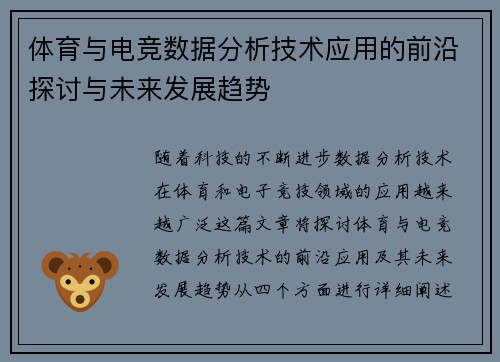 体育与电竞数据分析技术应用的前沿探讨与未来发展趋势

随着科技的不断进步数据分析技术在体育和电子竞技领域的应用越来越广泛这篇文章将探讨体育与电竞数据分析技术的前沿应用及其未来发展趋势从四个方面进行详细阐述